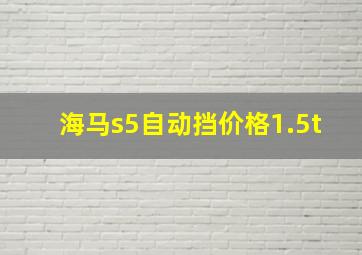 海马s5自动挡价格1.5t